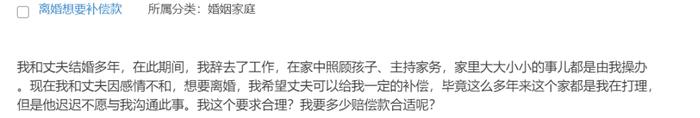 离婚想要补偿款　所属分类：婚姻家庭

我和丈夫结婚多年，在此期间，我辞去了工作，在家中照顾孩子、主持家务，家里大大小小的事儿都是由我操办。现在我和丈夫因感情不和，想要离婚，我希望丈夫可以给我一定的补偿，毕竟这么多年来这个家都是我在打理，但是他迟迟不愿与我沟通此事。我这个要求合理？我要多少赔偿款合适呢？